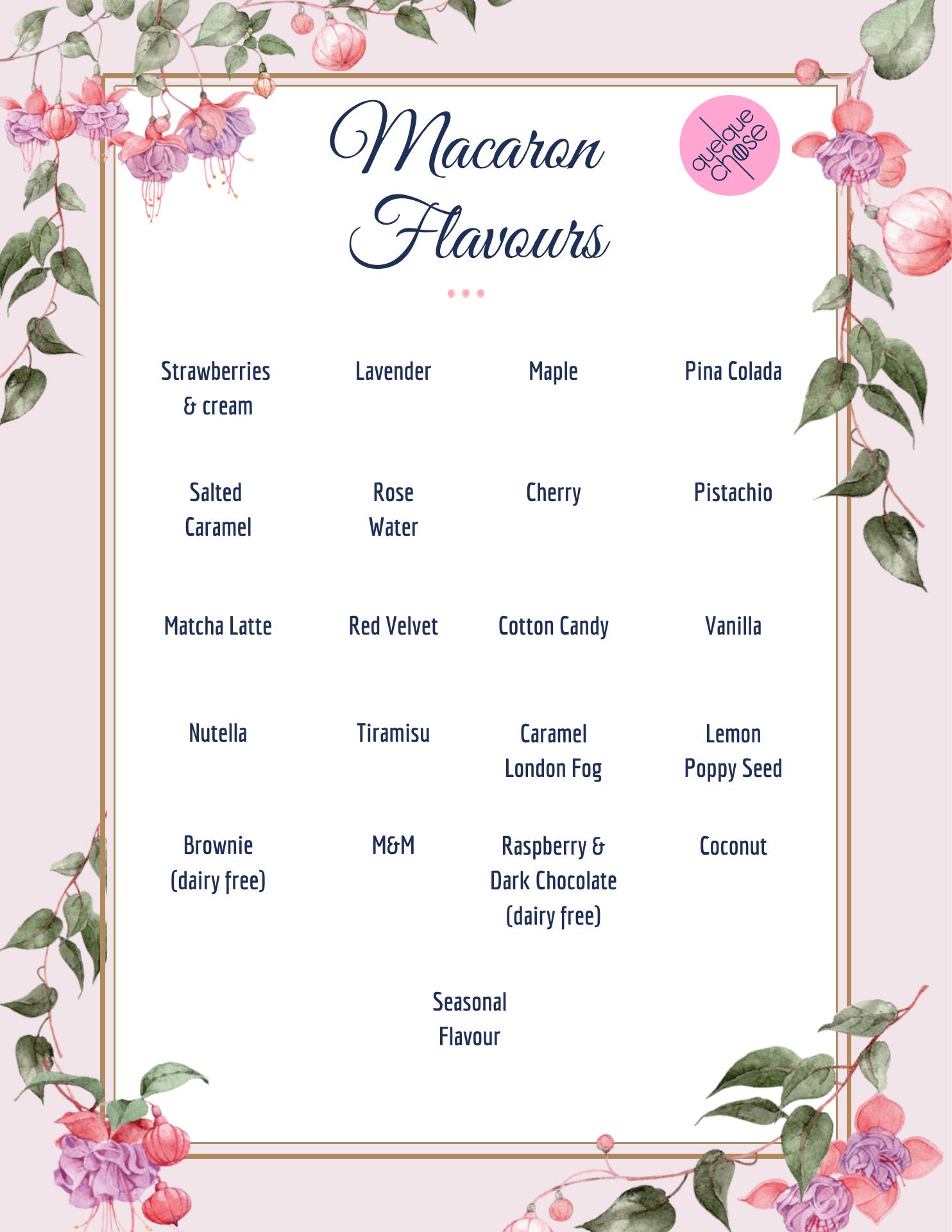 Macaron Flavours

quelque chose

Strawberries & cream

Lavender

Maple

Pina Colada

Salted Caramel

Rose Water

Cherry

Pistachio

Matcha Latte

Red Velvet

Cotton Candy

Vanilla

Nutella

Tiramisu

Caramel London Fog

Lemon Poppy Seed

Brownie (dairy free)

M&M

Raspberry & Dark Chocolate (dairy free)

Coconut

Seasonal Flavour